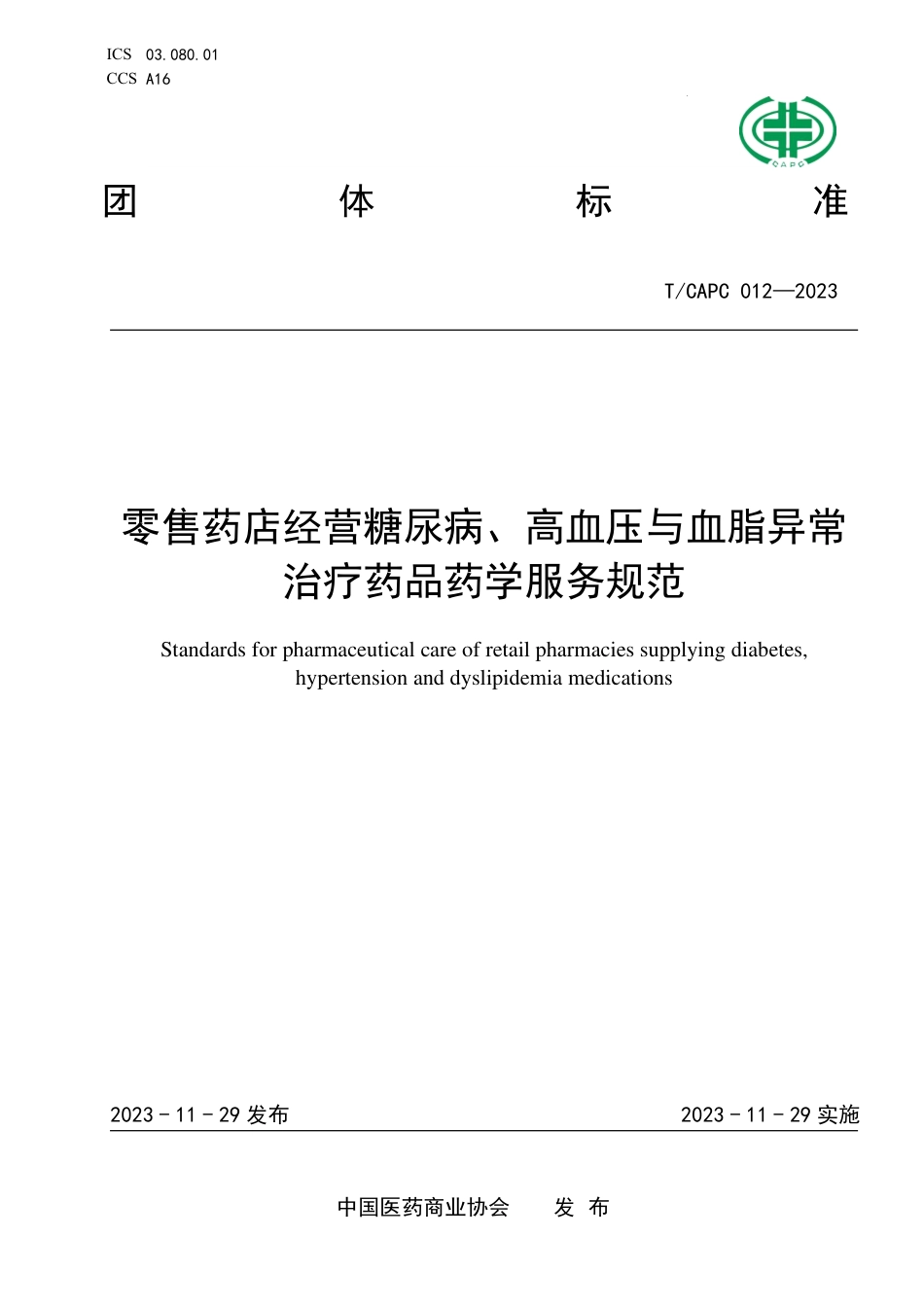 ICS 03.080.01
CCS A16

CAPC

团 体 标 准

T/CAPC 012—2023

零售药店经营糖尿病、高血压与血脂异常治疗药品药学服务规范

Standards for pharmaceutical care of retail pharmacies supplying diabetes, hypertension and dyslipidemia medications

2023 - 11 - 29 发布

2023 - 11 - 29 实施

中国医药商业协会 发 布